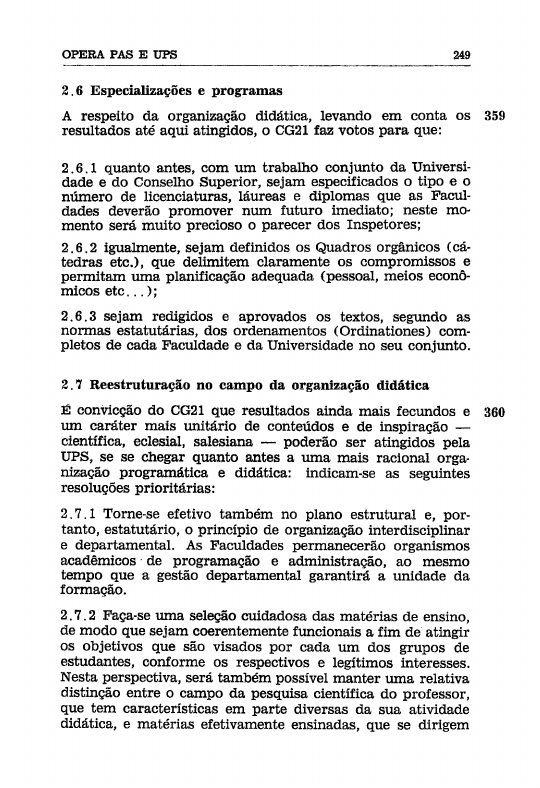 OPERA PAS E UPS 249

2.6 Especializações e programas

A respeito da organização didática, levando em conta os resultados até aqui atingidos, o CG21 faz votos para que: 359

2.6.1 quanto antes, com um trabalho conjunto da Universidade e do Conselho Superior, sejam especificados o tipo e o número de licenciaturas, láureas e diplomas que as Faculdades deverão promover num futuro imediato; neste momento será muito precioso o parecer dos Inspetores;

2.6.2 igualmente, sejam definidos os Quadros orgânicos (cátedras etc.), que delimitem claramente os compromissos e permitam uma planificação adequada (pessoal, meios econômicos etc...);

2.6.3 sejam redigidos e aprovados os textos, segundo as normas estatutárias, dos ordenamentos (Ordinationes) completos de cada Faculdade e da Universidade no seu conjunto.

2.7 Reestruturação no campo da organização didática

É convicção do CG21 que resultados ainda mais fecundos e um caráter mais unitário de conteúdos e de inspiração — científica, eclesial, salesiana — poderão ser atingidos pela UPS, se se chegar quanto antes a uma mais racional organização programática e didática: indicam-se as seguintes resoluções prioritárias: 360

2.7.1 Torne-se efetivo também no plano estrutural e, portanto, estatutário, o princípio de organização interdisciplinar e departamental. As Faculdades permanecerão organismos acadêmicos de programação e administração, ao mesmo tempo que a gestão departamental garantirá a unidade da formação.

2.7.2 Faça-se uma seleção cuidadosa das matérias de ensino, de modo que sejam coerentemente funcionais a fim de atingir os objetivos que são visados por cada um dos grupos de estudantes, conforme os respectivos e legítimos interesses. Nesta perspectiva, será também possível manter uma relativa distinção entre o campo da pesquisa científica do professor, que tem características em parte diversas da sua atividade didática, e matérias efetivamente ensinadas, que se dirigem